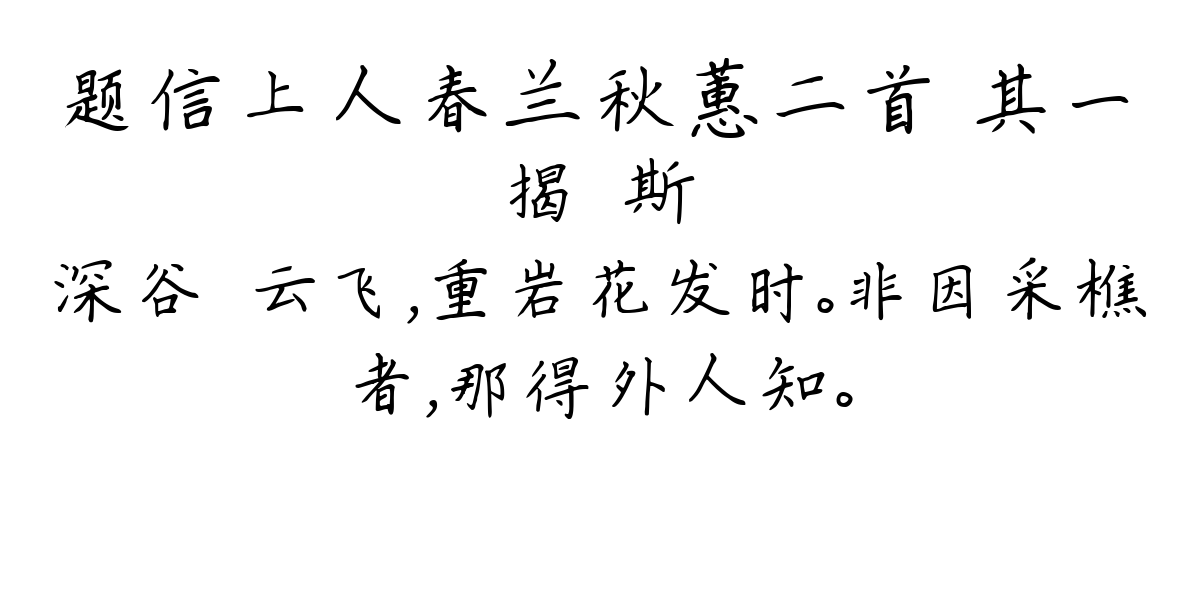 题信上人春兰秋蕙二首 其一
揭 斯
深谷 云飞，重岩花发时。非因采樵者，那得外人知。